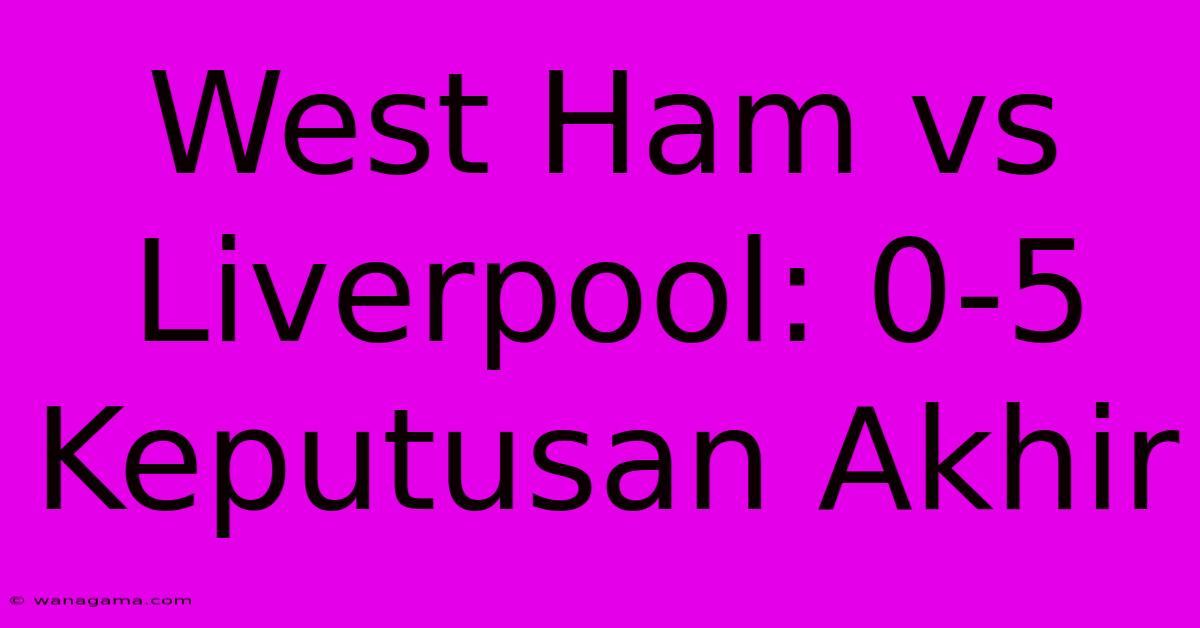 West Ham vs Liverpool: 0-5 Keputusan Akhir

© wanagama.com